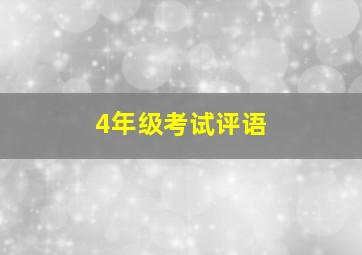 4年级考试评语